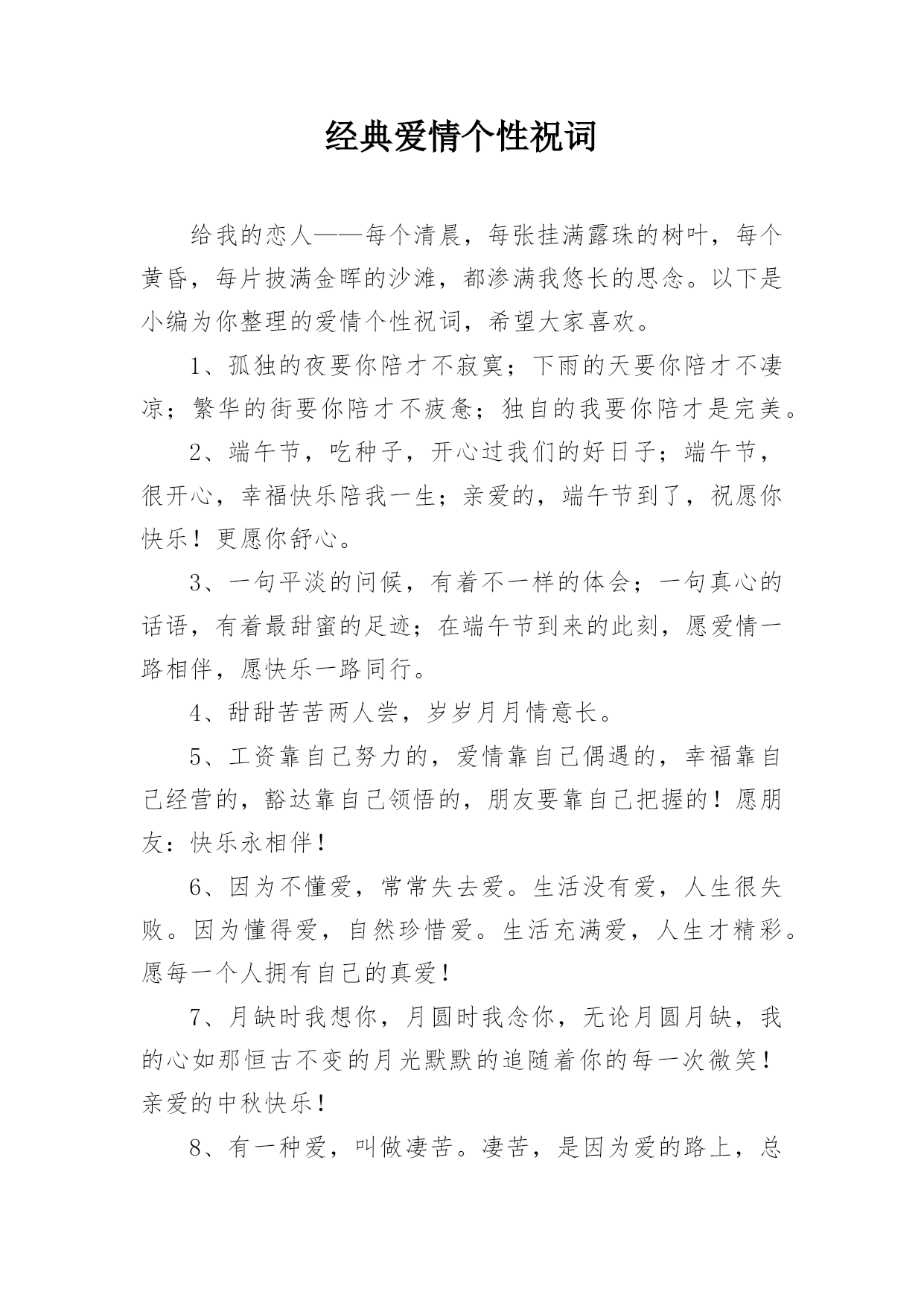 经典爱情个性祝词

给我的恋人——每个清晨，每张挂满露珠的树叶，每个黄昏，每片披满金晖的沙滩，都渗满我悠长的思念。以下是小编为你整理的爱情个性祝词，希望大家喜欢。

1、孤独的夜要你陪才不寂寞；下雨的天要你陪才不凄凉；繁华的街要你陪才不疲惫；独自的我要你陪才是完美。

2、端午节，吃种子，开心过我们的好日子；端午节，很开心，幸福快乐陪我一生；亲爱的，端午节到了，祝愿你快乐！更愿你舒心。

3、一句平淡的问候，有着不一样的体会；一句真心的话语，有着最甜蜜的足迹；在端午节到来的此刻，愿爱情一路相伴，愿快乐一路同行。

4、甜甜苦苦两人尝，岁岁月月情意长。

5、工资靠自己努力的，爱情靠自己偶遇的，幸福靠自己经营的，豁达靠自己领悟的，朋友要靠自己把握的！愿朋友：快乐永相伴！

6、因为不懂爱，常常失去爱。生活没有爱，人生很失败。因为懂得爱，自然珍惜爱。生活充满爱，人生才精彩。愿每一个人拥有自己的真爱！

7、月缺时我想你，月圆时我念你，无论月圆月缺，我的心如那恒古不变的月光默默的追随着你的每一次微笑！亲爱的中秋快乐！

8、有一种爱，叫做凄苦。凄苦，是因为爱的路上，总